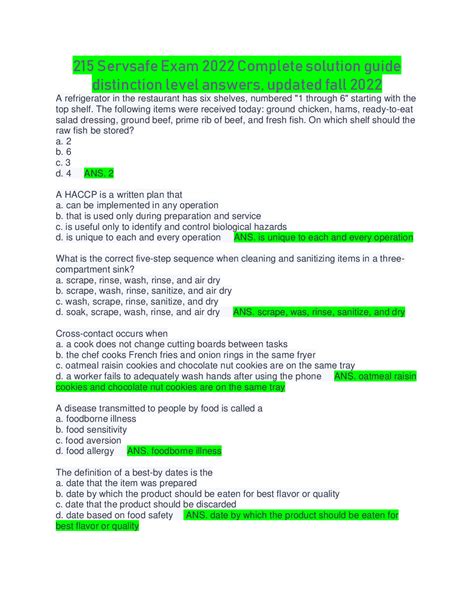 215 Servsafe Exam 2022 Complete solution guide distinction level answers, updated fall 2022

A refrigerator in the restaurant has six shelves, numbered "1 through 6" starting with the top shelf. The following items were received today: ground chicken, hams, ready-to-eat salad dressing, ground beef, prime rib of beef, and fresh fish. On which shelf should the raw fish be stored?
a. 2
b. 6
c. 3
d. 4 ANS. 2

A HACCP is a written plan that
a. can be implemented in any operation
b. that is used only during preparation and service
c. is useful only to identify and control biological hazards
d. is unique to each and every operation ANS. is unique to each and every operation

What is the correct five-step sequence when cleaning and sanitizing items in a three-compartment sink?
a. scrape, rinse, wash, rinse, and air dry
b. scrape, wash, rinse, sanitize, and air dry
c. wash, scrape, rinse, sanitize, and dry
d. soak, scrape, wash, rinse, and air dry ANS. scrape, was, rinse, sanitize, and dry

Cross-contact occurs when
a. a cook does not change cutting boards between tasks
b. the chef cooks French fries and onion rings in the same fryer
c. oatmeal raisin cookies and chocolate nut cookies are on the same tray
d. a worker fails to adequately wash hands after using the phone ANS. oatmeal raisin cookies and chocolate nut cookies are on the same tray

A disease transmitted to people by food is called a
a. foodborne illness
b. food sensitivity
c. food aversion
d. food allergy ANS. foodborne illness

The definition of a best-by dates is the
a. date that the item was prepared
b. date by which the product should be eaten for best flavor or quality
c. date that the product should be discarded
d. date based on food safety ANS. date by which the product should be eaten for best flavor or quality